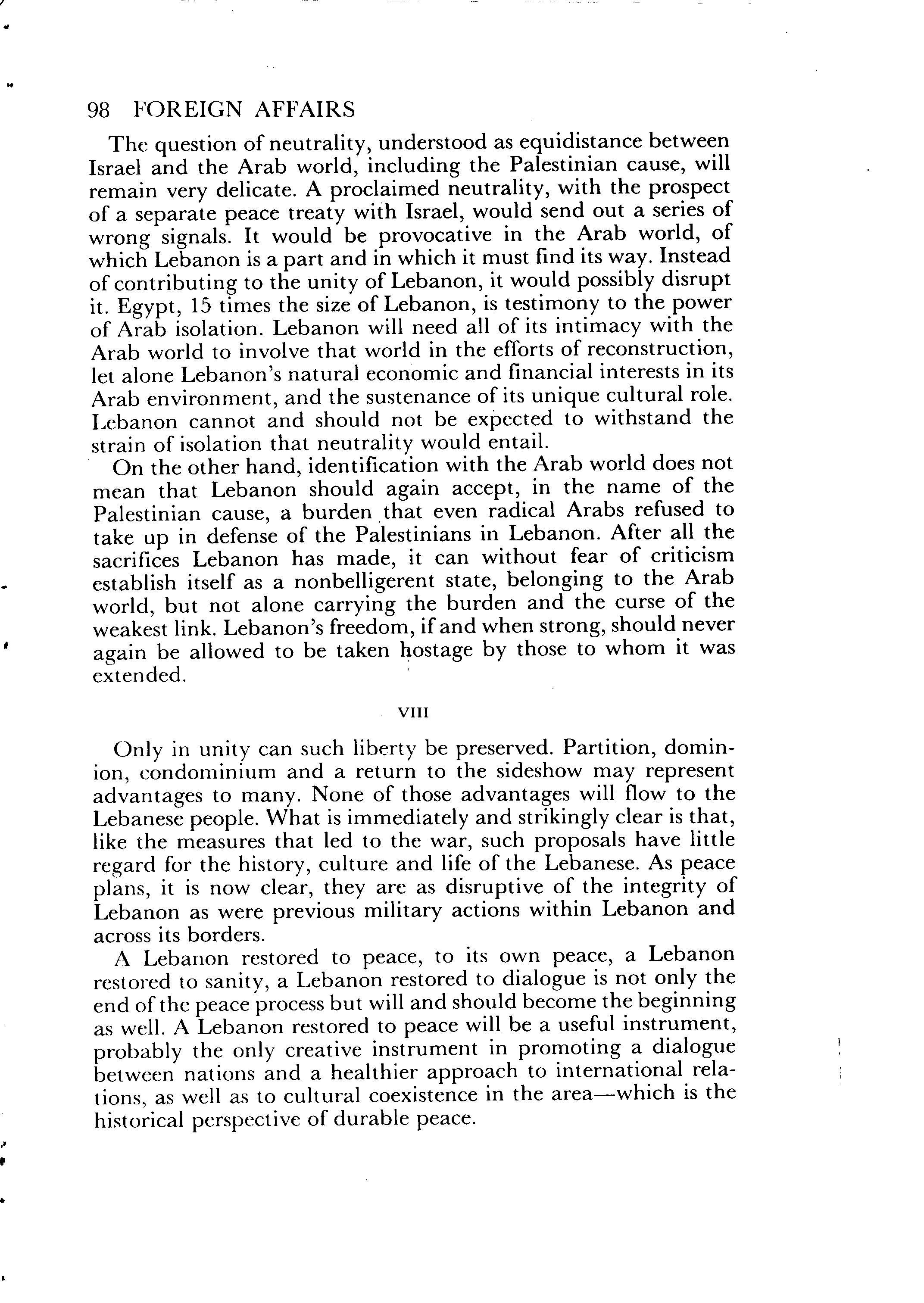 98 FOREIGN AFFAIRS

The question of neutrality, understood as equidistance between Israel and the Arab world, including the Palestinian cause, will remain very delicate. A proclaimed neutrality, with the prospect of a separate peace treaty with Israel, would send out a series of wrong signals. It would be provocative in the Arab world, of which Lebanon is a part and in which it must find its way. Instead of contributing to the unity of Lebanon, it would possibly disrupt it. Egypt, 15 times the size of Lebanon, is testimony to the power of Arab isolation. Lebanon will need all of its intimacy with the Arab world to involve that world in the efforts of reconstruction, let alone Lebanon's natural economic and financial interests in its Arab environment, and the sustenance of its unique cultural role. Lebanon cannot and should not be expected to withstand the strain of isolation that neutrality would entail.

On the other hand, identification with the Arab world does not mean that Lebanon should again accept, in the name of the Palestinian cause, a burden that even radical Arabs refused to take up in defense of the Palestinians in Lebanon. After all the sacrifices Lebanon has made, it can without fear of criticism establish itself as a nonbelligerent state, belonging to the Arab world, but not alone carrying the burden and the curse of the weakest link. Lebanon's freedom, if and when strong, should never again be allowed to be taken hostage by those to whom it was extended.

VIII

Only in unity can such liberty be preserved. Partition, dominion, condominium and a return to the sideshow may represent advantages to many. None of those advantages will flow to the Lebanese people. What is immediately and strikingly clear is that, like the measures that led to the war, such proposals have little regard for the history, culture and life of the Lebanese. As peace plans, it is now clear, they are as disruptive of the integrity of Lebanon as were previous military actions within Lebanon and across its borders.

A Lebanon restored to peace, to its own peace, a Lebanon restored to sanity, a Lebanon restored to dialogue is not only the end of the peace process but will and should become the beginning as well. A Lebanon restored to peace will be a useful instrument, probably the only creative instrument in promoting a dialogue between nations and a healthier approach to international relations, as well as to cultural coexistence in the area—which is the historical perspective of durable peace.